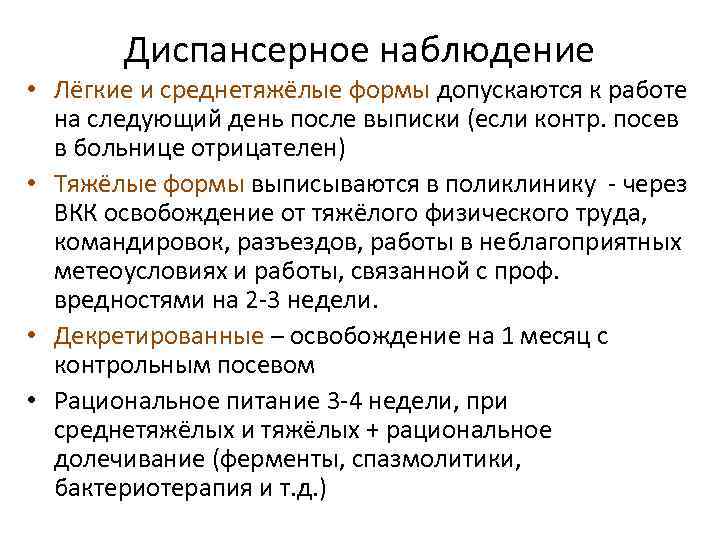 Диспансерное наблюдение

• Лёгкие и среднетяжёлые формы допускаются к работе на следующий день после выписки (если контр. посев в больнице отрицателен)

• Тяжёлые формы выписываются в поликлинику - через ВКК освобождение от тяжёлого физического труда, командировок, разъездов, работы в неблагоприятных метеоусловиях и работы, связанной с проф. вредностями на 2-3 недели.

• Декретированные – освобождение на 1 месяц с контрольным посевом

• Рациональное питание 3-4 недели, при среднетяжёлых и тяжёлых + рациональное долечивание (ферменты, спазмолитики, бактериотерапия и т.д.)